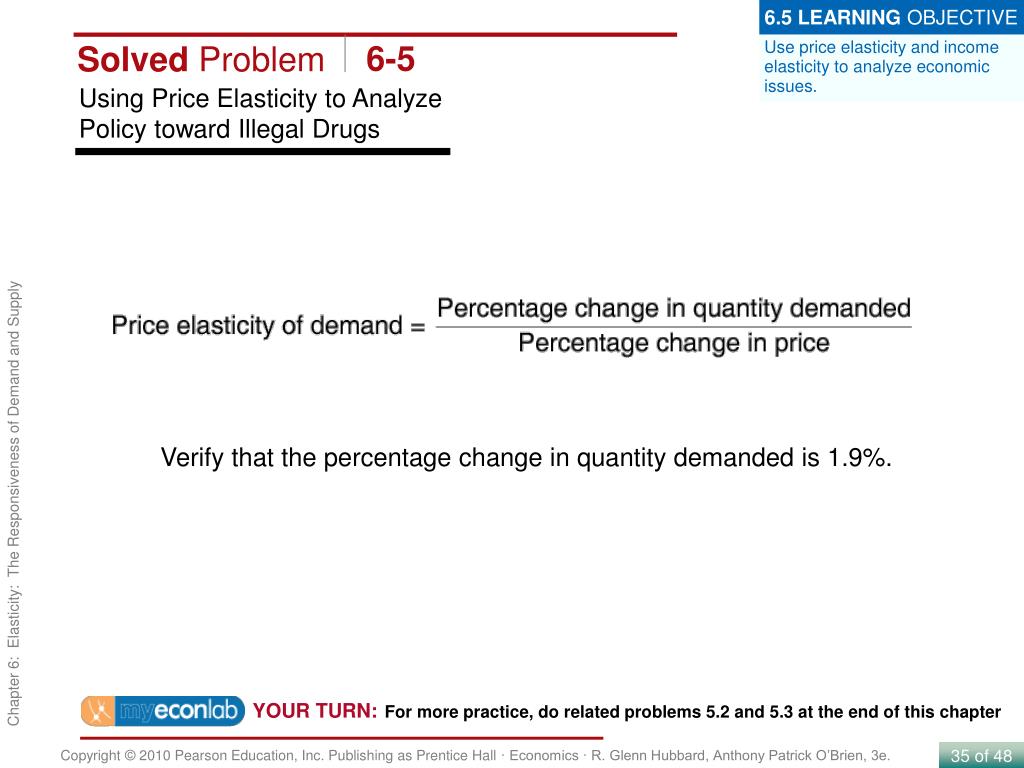 6.5 LEARNING OBJECTIVE
Use price elasticity and income elasticity to analyze economic issues.

Solved Problem 6-5
Using Price Elasticity to Analyze Policy toward Illegal Drugs

Chapter 6: Elasticity: The Responsiveness of Demand and Supply

$\text{Price elasticity of demand} = \frac{\text{Percentage change in quantity demanded}}{\text{Percentage change in price}}$

Verify that the percentage change in quantity demanded is 1.9%.

myeconlab YOUR TURN: For more practice, do related problems 5.2 and 5.3 at the end of this chapter

Copyright © 2010 Pearson Education, Inc. Publishing as Prentice Hall · Economics · R. Glenn Hubbard, Anthony Patrick O'Brien, 3e.

35 of 48